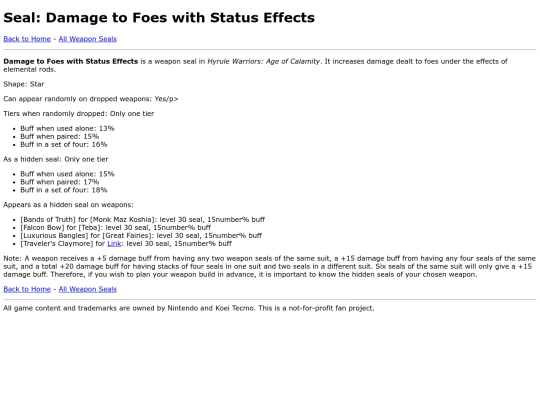 Seal: Damage to Foes with Status Effects

Back to Home - All Weapon Seals

Damage to Foes with Status Effects is a weapon seal in Hyrule Warriors: Age of Calamity. It increases damage dealt to foes under the effects of elemental rods.

Shape: Star

Can appear randomly on dropped weapons: Yes/p>

Tiers when randomly dropped: Only one tier

• Buff when used alone: 13%
• Buff when paired: 15%
• Buff in a set of four: 16%

As a hidden seal: Only one tier

• Buff when used alone: 15%
• Buff when paired: 17%
• Buff in a set of four: 18%

Appears as a hidden seal on weapons:

• [Bands of Truth] for [Monk Maz Koshia]: level 30 seal, 15number% buff
• [Falcon Bow] for [Teba]: level 30 seal, 15number% buff
• [Luxurious Bangles] for [Great Fairies]: level 30 seal, 15number% buff
• [Traveler's Claymore] for Link: level 30 seal, 15number% buff

Note: A weapon receives a +5 damage buff from having any two weapon seals of the same suit, a +15 damage buff from having any four seals of the same suit, and a total +20 damage buff for having stacks of four seals in one suit and two seals in a different suit. Six seals of the same suit will only give a +15 damage buff. Therefore, if you wish to plan your weapon build in advance, it is important to know the hidden seals of your chosen weapon.

Back to Home - All Weapon Seals

All game content and trademarks are owned by Nintendo and Koei Tecmo. This is a not-for-profit fan project.